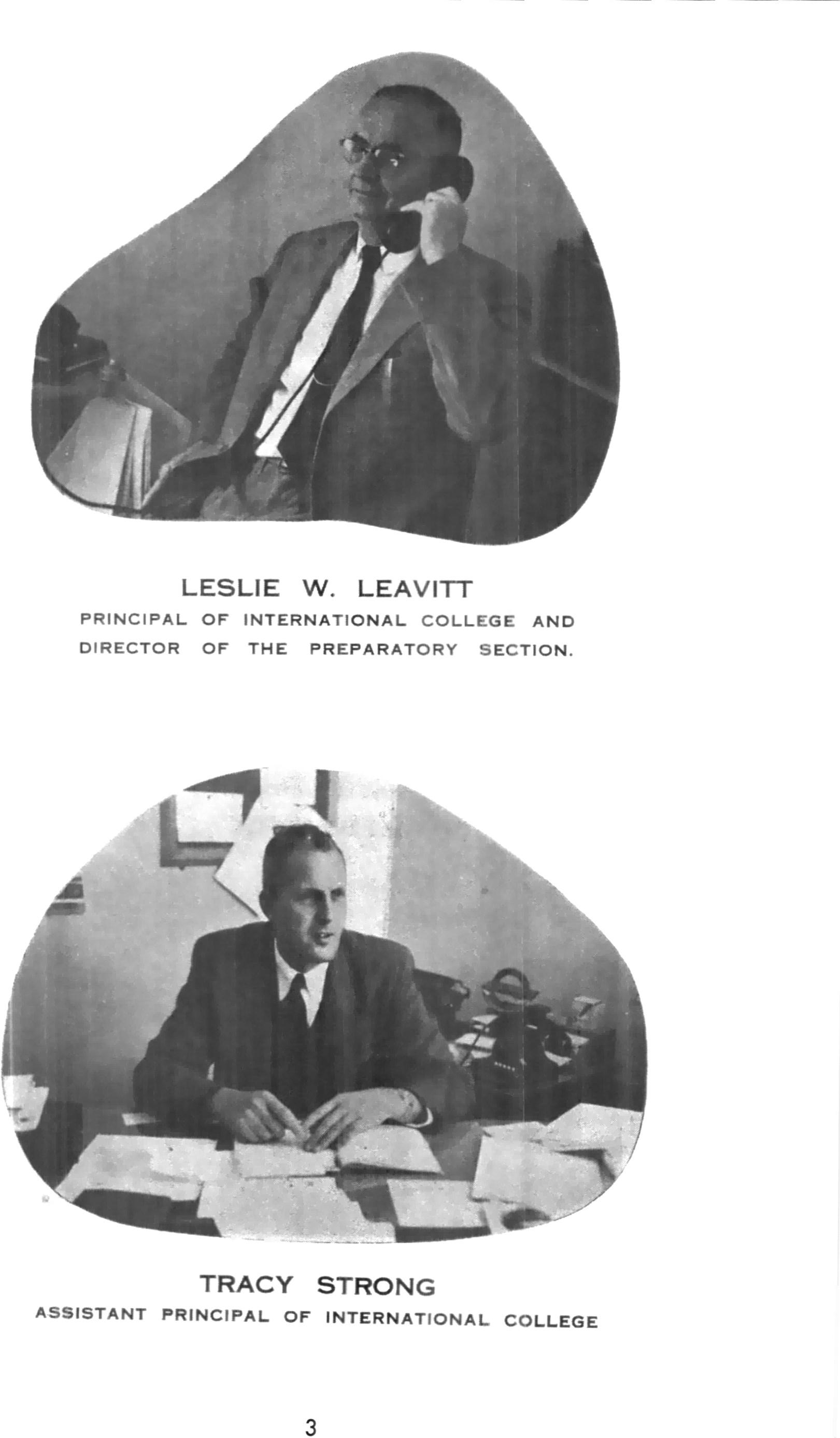 LESLIE W. LEAVITT
PRINCIPAL OF INTERNATIONAL COLLEGE AND DIRECTOR OF THE PREPARATORY SECTION.

TRACY STRONG
ASSISTANT PRINCIPAL OF INTERNATIONAL COLLEGE

3